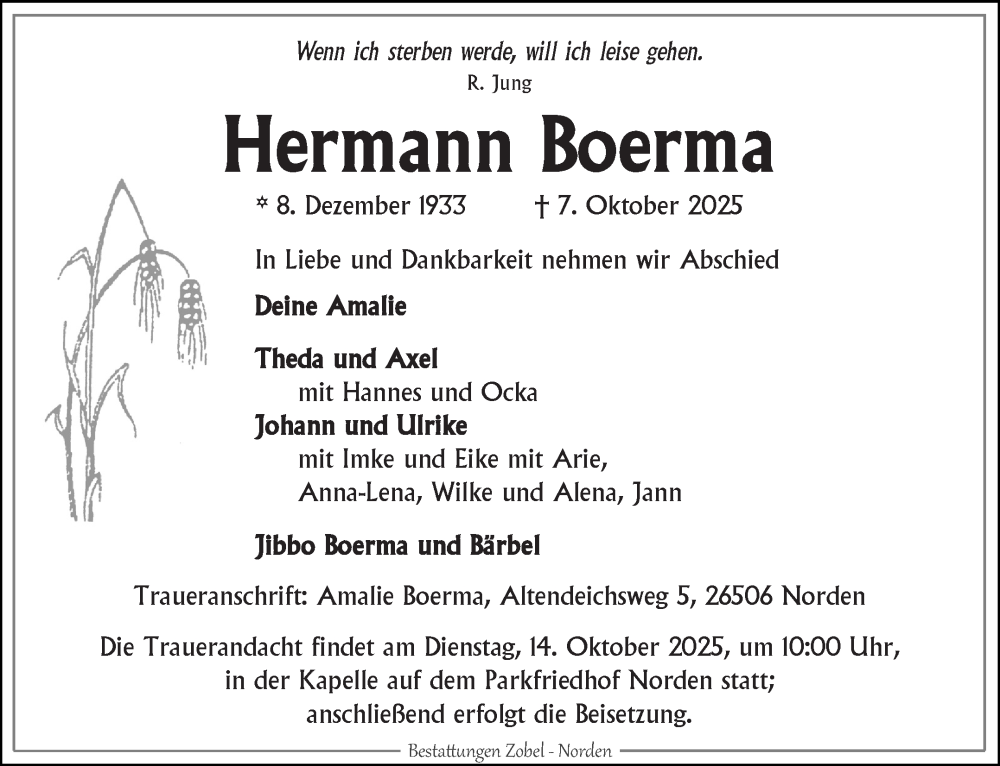 Wenn ich sterben werde, will ich leise gehen.
R. Jung

Hermann Boerma

* 8. Dezember 1933 † 7. Oktober 2025

In Liebe und Dankbarkeit nehmen wir Abschied

Deine Amalie

Theda und Axel
mit Hannes und Ocka
Johann und Ulrike
mit Imke und Eike mit Arie,
Anna-Lena, Wilke und Alena, Jann

Jibbo Boerma und Bärbel

Traueranschrift: Amalie Boerma, Altendeichsweg 5, 26506 Norden

Die Trauerandacht findet am Dienstag, 14. Oktober 2025, um 10:00 Uhr, in der Kapelle auf dem Parkfriedhof Norden statt; anschließend erfolgt die Beisetzung.

Bestattungen Zobel - Norden